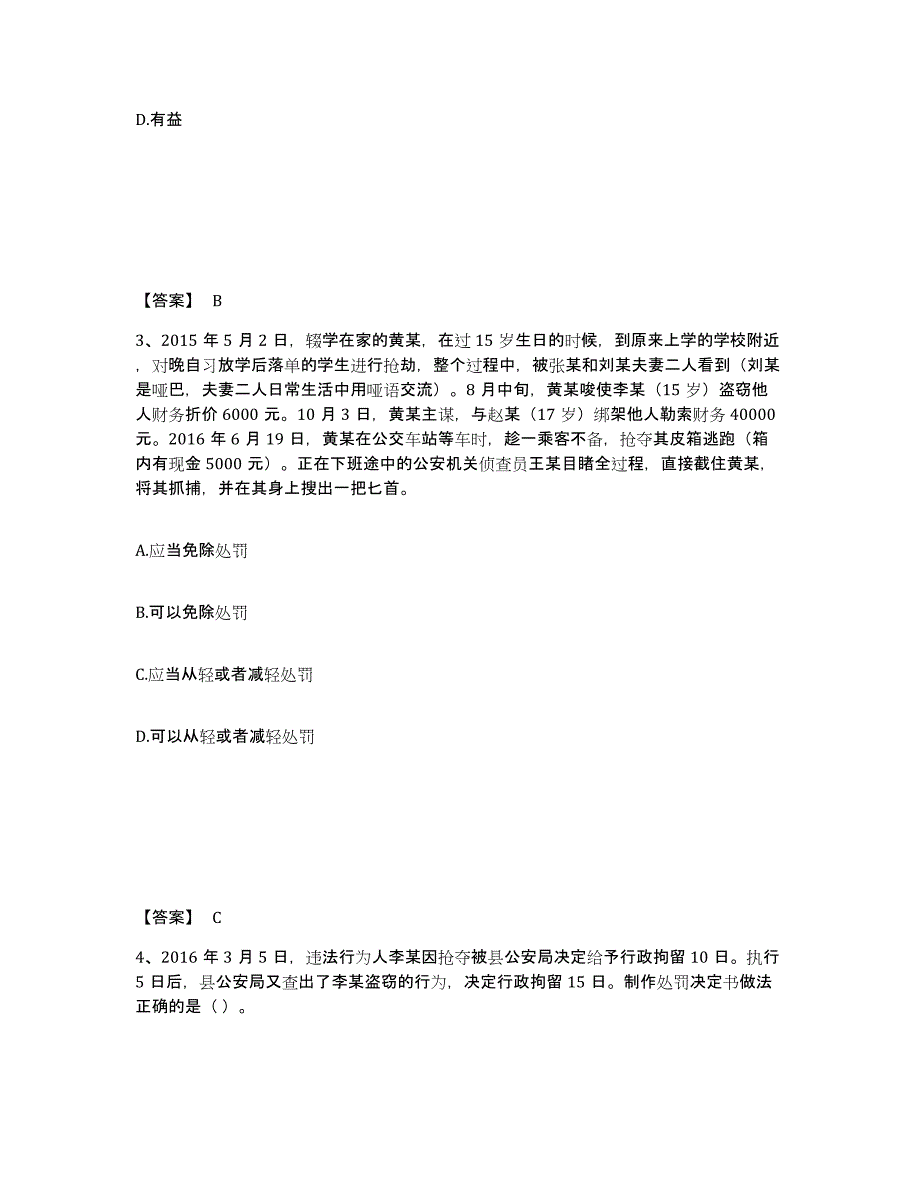 D.有益

【答案】 B

3、2015 年 5 月 2 日，辍学在家的黄某，在过 15 岁生日的时候，到原来上学的学校附近，对晚自习放学后落单的学生进行抢劫，整个过程中，被张某和刘某夫妻二人看到（刘某是哑巴，夫妻二人日常生活中用哑语交流）。8 月中旬，黄某唆使李某（15 岁）盗窃他人财务折价 6000 元。10 月 3 日，黄某主谋，与赵某（17 岁）绑架他人勒索财务 40000 元。2016 年 6 月 19 日，黄某在公交车站等车时，趁一乘客不备，抢夺其皮箱逃跑（箱内有现金 5000 元）。正在下班途中的公安机关侦查员王某目睹全过程，直接截住黄某，将其抓捕，并在其身上搜出一把匕首。

A.应当免除处罚

B.可以免除处罚

C.应当从轻或者减轻处罚

D.可以从轻或者减轻处罚

【答案】 C

4、2016 年 3 月 5 日，违法行为人李某因抢夺被县公安局决定给予行政拘留 10 日。执行 5 日后，县公安局又查出了李某盗窃的行为，决定行政拘留 15 日。制作处罚决定书做法正确的是（ ）。